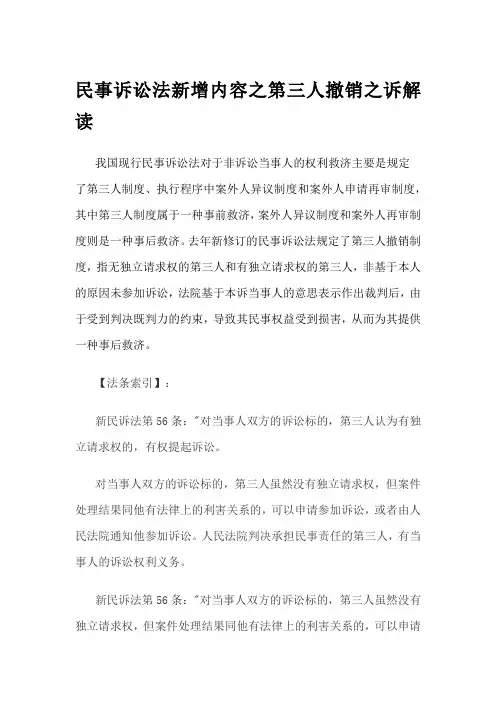 民事诉讼法新增内容之第三人撤销之诉解读

我国现行民事诉讼法对于非诉讼当事人的权利救济主要是规定了第三人制度、执行程序中案外人异议制度和案外人申请再审制度，其中第三人制度属于一种事前救济，案外人异议制度和案外人再审制度则是一种事后救济。去年新修订的民事诉讼法规定了第三人撤销制度，指无独立请求权的第三人和有独立请求权的第三人，非基于本人的原因未参加诉讼，法院基于本诉当事人的意思表示作出裁判后，由于受到判决既判力的约束，导致其民事权益受到损害，从而为其提供一种事后救济。

【法条索引】：

新民诉法第 56 条："对当事人双方的诉讼标的，第三人认为有独立请求权的，有权提起诉讼。

对当事人双方的诉讼标的，第三人虽然没有独立请求权，但案件处理结果同他有法律上的利害关系的，可以申请参加诉讼，或者由人民法院通知他参加诉讼。人民法院判决承担民事责任的第三人，有当事人的诉讼权利义务。

新民诉法第 56 条："对当事人双方的诉讼标的，第三人虽然没有独立请求权，但案件处理结果同他有法律上的利害关系的，可以申请